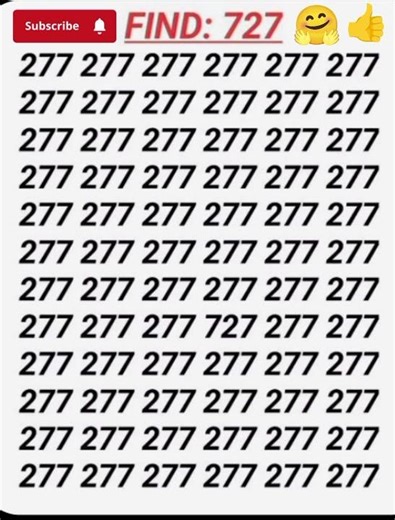 Subscribe FIND: 727

277 277 277 277 277 277
277 277 277 277 277 277
277 277 277 277 277 277
277 277 277 277 277 277
277 277 277 277 277 277
277 277 277 277 277 277
277 277 277 277 277 277
277 277 277 727 277 277
277 277 277 277 277 277
277 277 277 277 277 277
277 277 277 277 277 277
277 277 277 277 277 277